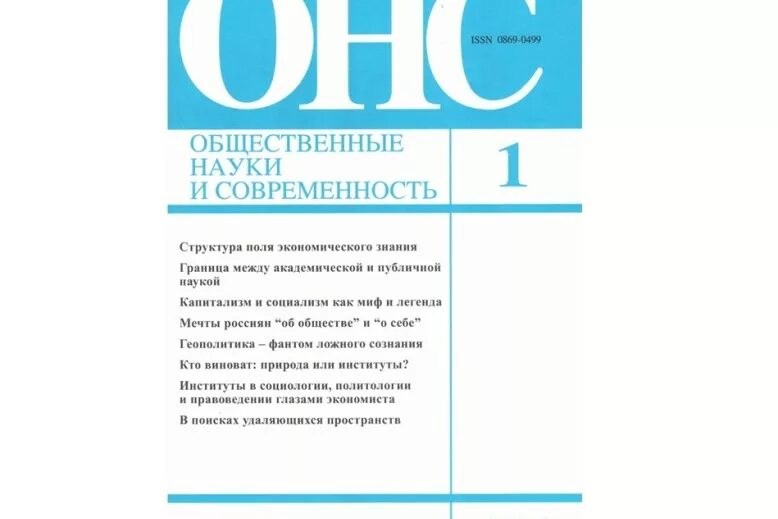 ОНС

ISSN 0869-0499

ОБЩЕСТВЕННЫЕ
НАУКИ
И СОВРЕМЕННОСТЬ

1

Структура поля экономического знания

Граница между академической и публичной наукой

Капитализм и социализм как миф и легенда

Мечты россиян "об обществе" и "о себе"

Геополитика – фантом ложного сознания

Кто виноват: природа или институты?

Институты в социологии, политологии и правоведении глазами экономиста

В поисках удаляющихся пространств